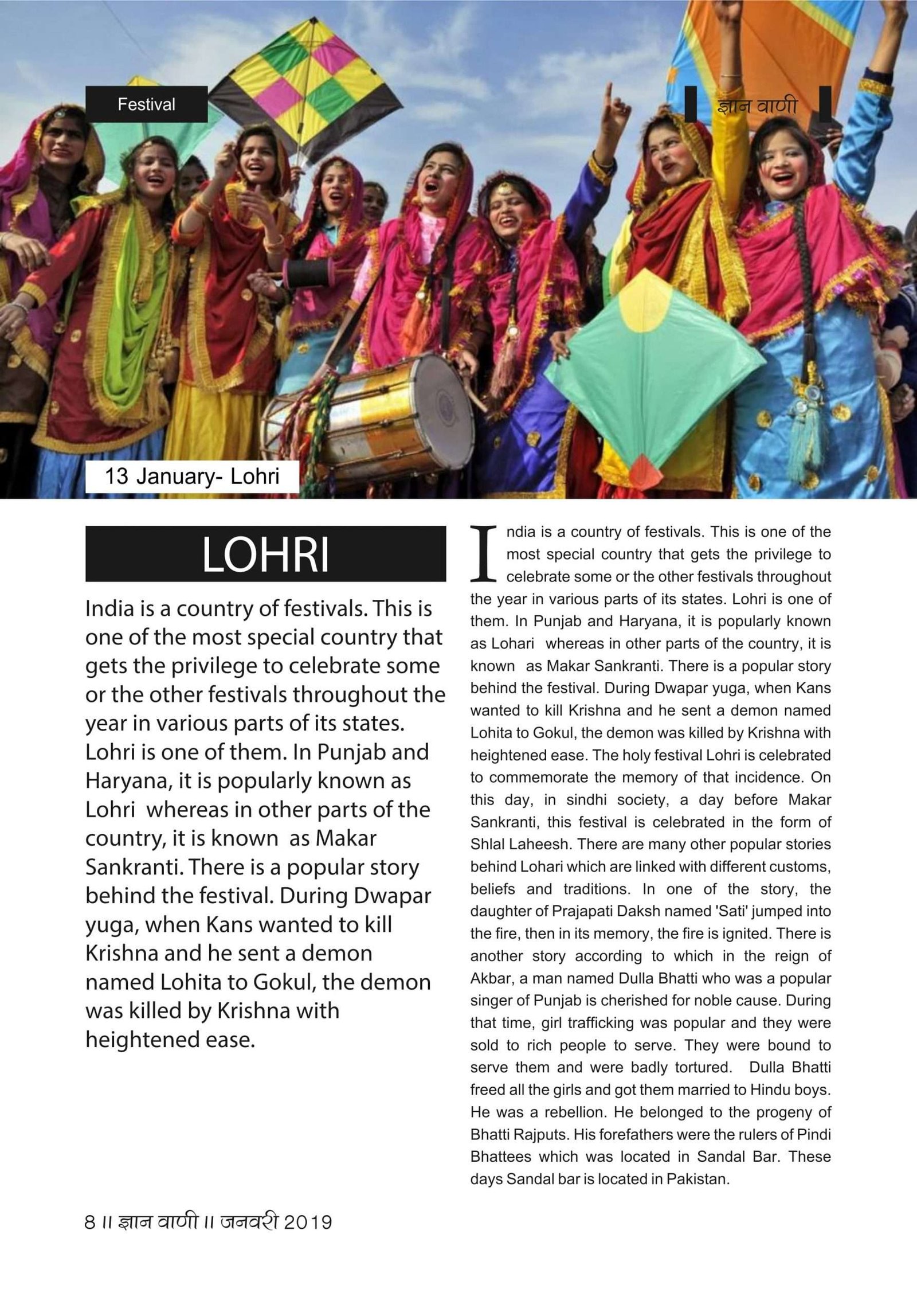 Festival

ज्ञान वाणी

13 January- Lohri

LOHRI

India is a country of festivals. This is one of the most special country that gets the privilege to celebrate some or the other festivals throughout the year in various parts of its states. Lohri is one of them. In Punjab and Haryana, it is popularly known as Lohri whereas in other parts of the country, it is known as Makar Sankranti. There is a popular story behind the festival. During Dwapar yuga, when Kans wanted to kill Krishna and he sent a demon named Lohita to Gokul, the demon was killed by Krishna with heightened ease.

India is a country of festivals. This is one of the most special country that gets the privilege to celebrate some or the other festivals throughout the year in various parts of its states. Lohri is one of them. In Punjab and Haryana, it is popularly known as Lohari whereas in other parts of the country, it is known as Makar Sankranti. There is a popular story behind the festival. During Dwapar yuga, when Kans wanted to kill Krishna and he sent a demon named Lohita to Gokul, the demon was killed by Krishna with heightened ease. The holy festival Lohri is celebrated to commemorate the memory of that incidence. On this day, in sindhi society, a day before Makar Sankranti, this festival is celebrated in the form of Shlal Laheesh. There are many other popular stories behind Lohari which are linked with different customs, beliefs and traditions. In one of the story, the daughter of Prajapati Daksh named 'Sati' jumped into the fire, then in its memory, the fire is ignited. There is another story according to which in the reign of Akbar, a man named Dulla Bhatti who was a popular singer of Punjab is cherished for noble cause. During that time, girl trafficking was popular and they were sold to rich people to serve. They were bound to serve them and were badly tortured. Dulla Bhatti freed all the girls and got them married to Hindu boys. He was a rebellion. He belonged to the progeny of Bhatti Rajputs. His forefathers were the rulers of Pindi Bhattees which was located in Sandal Bar. These days Sandal bar is located in Pakistan.

8 ॥ ज्ञान वाणी ॥ जनवरी 2019